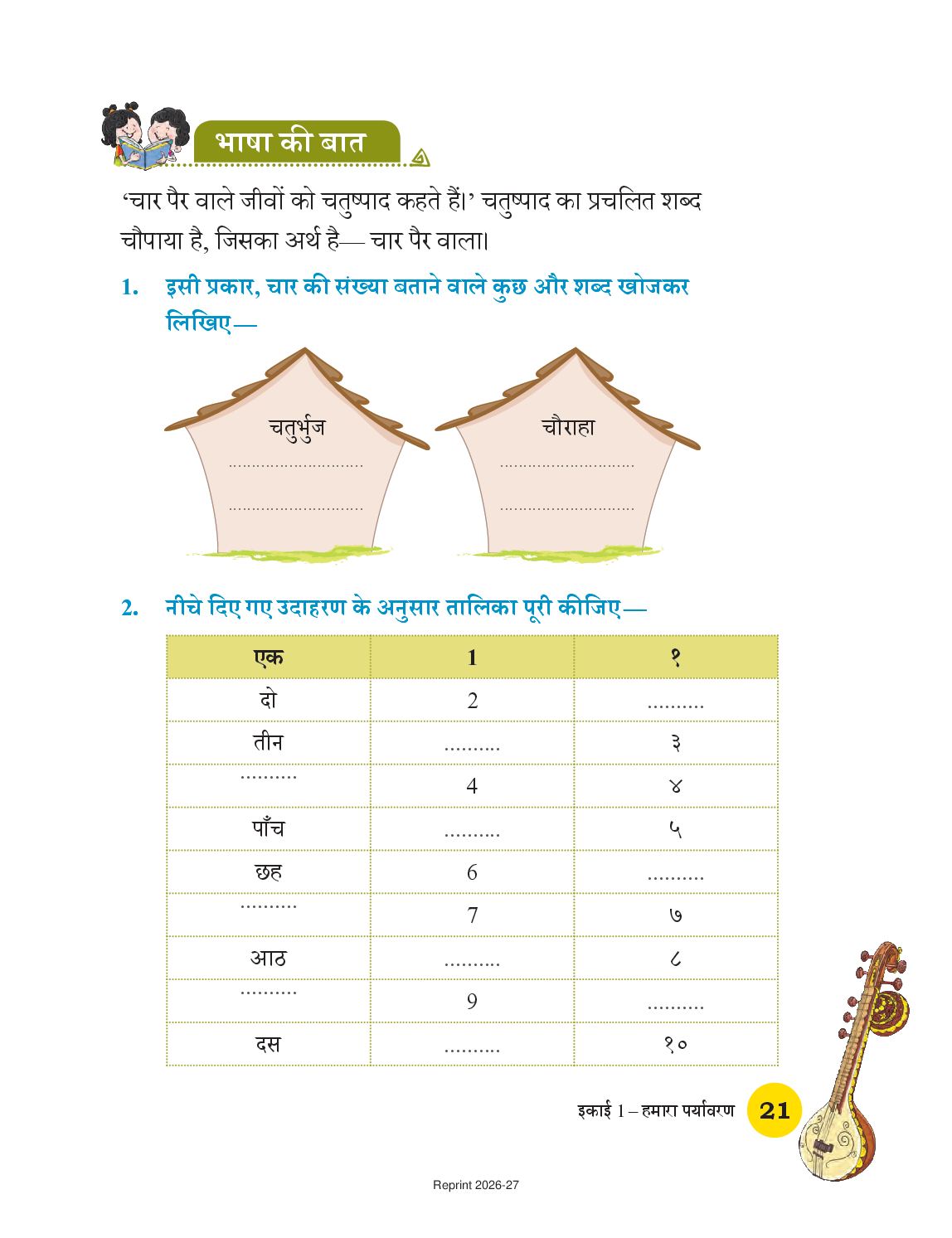 भाषा की बात

'चार पैर वाले जीवों को चतुष्पाद कहते हैं।' चतुष्पाद का प्रचलित शब्द चौपाया है, जिसका अर्थ है— चार पैर वाला।

1. इसी प्रकार, चार की संख्या बताने वाले कुछ और शब्द खोजकर लिखिए—

चतुर्भुज
____
____

चौराहा
____
____

2. नीचे दिए गए उदाहरण के अनुसार तालिका पूरी कीजिए—

| एक | 1 | १ |
|---|---|---|
| दो | 2 | ____ |
| तीन | ____ | ३ |
| ____ | 4 | ४ |
| पाँच | ____ | ५ |
| छह | 6 | ____ |
| ____ | 7 | ७ |
| आठ | ____ | ८ |
| ____ | 9 | ____ |
| दस | ____ | १० |

इकाई 1 – हमारा पर्यावरण 21

Reprint 2026-27